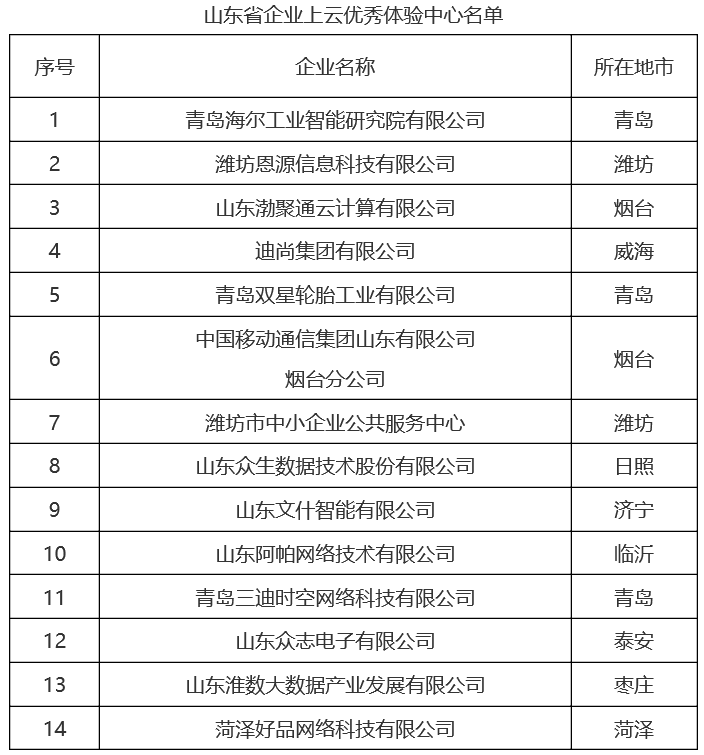 山东省企业上云优秀体验中心名单

| 序号 | 企业名称 | 所在地市 |
|---|---|---|
| 1 | 青岛海尔工业智能研究院有限公司 | 青岛 |
| 2 | 潍坊恩源信息科技有限公司 | 潍坊 |
| 3 | 山东渤聚通云计算有限公司 | 烟台 |
| 4 | 迪尚集团有限公司 | 威海 |
| 5 | 青岛双星轮胎工业有限公司 | 青岛 |
| 6 | 中国移动通信集团山东有限公司烟台分公司 | 烟台 |
| 7 | 潍坊市中小企业公共服务中心 | 潍坊 |
| 8 | 山东众生数据技术股份有限公司 | 日照 |
| 9 | 山东文什智能有限公司 | 济宁 |
| 10 | 山东阿帕网络技术有限公司 | 临沂 |
| 11 | 青岛三迪时空网络科技有限公司 | 青岛 |
| 12 | 山东众志电子有限公司 | 泰安 |
| 13 | 山东淮数大数据产业发展有限公司 | 枣庄 |
| 14 | 菏泽好品网络科技有限公司 | 菏泽 |